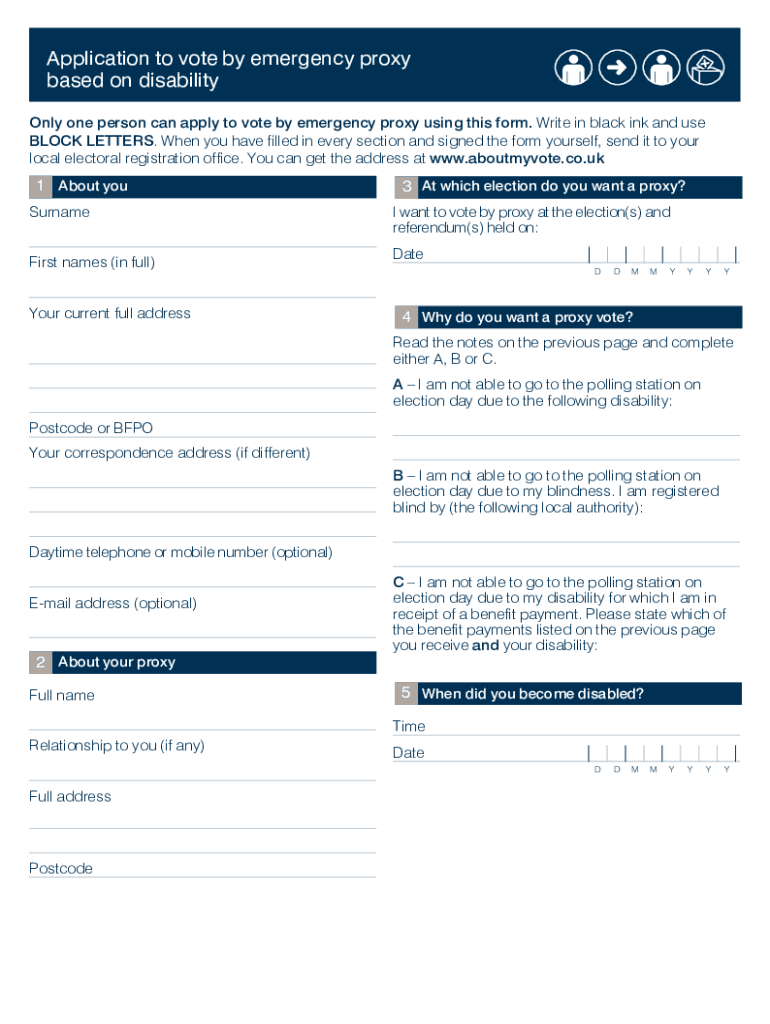 Application to vote by emergency proxy based on disability

Only one person can apply to vote by emergency proxy using this form. Write in black ink and use BLOCK LETTERS. When you have filled in every section and signed the form yourself, send it to your local electoral registration office. You can get the address at www.aboutmyvote.co.uk

1 About you

Surname

First names (in full)

Your current full address

Postcode or BFPO

Your correspondence address (if different)

Daytime telephone or mobile number (optional)

E-mail address (optional)

2 About your proxy

Full name

Relationship to you (if any)

Full address

Postcode

3 At which election do you want a proxy?

I want to vote by proxy at the election(s) and referendum(s) held on:

Date D D M M Y Y Y Y

4 Why do you want a proxy vote?

Read the notes on the previous page and complete either A, B or C.

A – I am not able to go to the polling station on election day due to the following disability:

B – I am not able to go to the polling station on election day due to my blindness. I am registered blind by (the following local authority):

C – I am not able to go to the polling station on election day due to my disability for which I am in receipt of a benefit payment. Please state which of the benefit payments listed on the previous page you receive and your disability:

5 When did you become disabled?

Time

Date D D M M Y Y Y Y